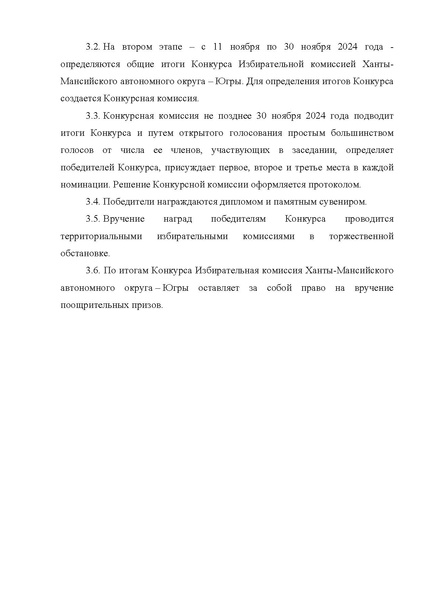 3.2. На втором этапе – с 11 ноября по 30 ноября 2024 года - определяются общие итоги Конкурса Избирательной комиссией Ханты-Мансийского автономного округа – Югры. Для определения итогов Конкурса создается Конкурсная комиссия.

3.3. Конкурсная комиссия не позднее 30 ноября 2024 года подводит итоги Конкурса и путем открытого голосования простым большинством голосов от числа ее членов, участвующих в заседании, определяет победителей Конкурса, присуждает первое, второе и третье места в каждой номинации. Решение Конкурсной комиссии оформляется протоколом.

3.4. Победители награждаются дипломом и памятным сувениром.

3.5. Вручение наград победителям Конкурса проводится территориальными избирательными комиссиями в торжественной обстановке.

3.6. По итогам Конкурса Избирательная комиссия Ханты-Мансийского автономного округа – Югры оставляет за собой право на вручение поощрительных призов.